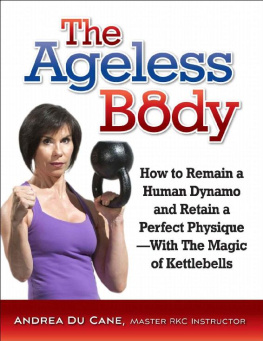 The Ageless B8dy

How to Remain a Human Dynamo and Retain a Perfect Physique —With The Magic of Kettlebells

ANDREA DU CANE, MASTER RKC INSTRUCTOR